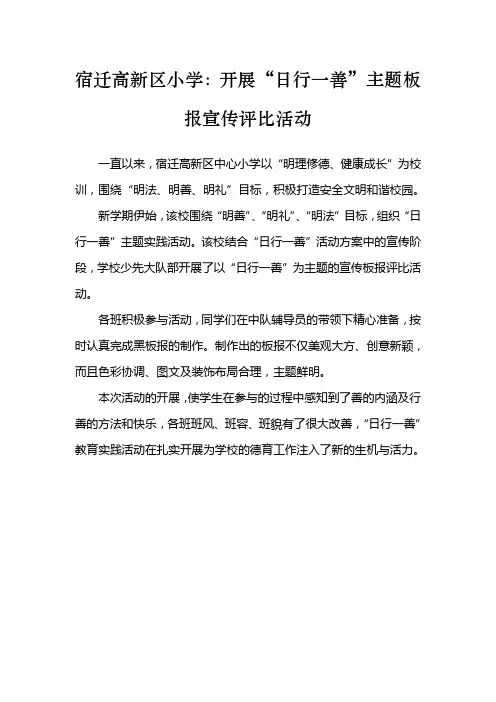 宿迁高新区小学：开展“日行一善”主题板报宣传评比活动

一直以来，宿迁高新区中心小学以“明理修德、健康成长”为校训，围绕“明法、明善、明礼”目标，积极打造安全文明和谐校园。

新学期伊始，该校围绕“明善”、“明礼”、“明法”目标，组织“日行一善”主题实践活动。该校结合“日行一善”活动方案中的宣传阶段，学校少先大队部开展了以“日行一善”为主题的宣传板报评比活动。

各班积极参与活动，同学们在中队辅导员的带领下精心准备，按时认真完成黑板报的制作。制作出的板报不仅美观大方、创意新颖，而且色彩协调、图文及装饰布局合理，主题鲜明。

本次活动的开展，使学生在参与的过程中感知到了善的内涵及行善的方法和快乐，各班班风、班容、班貌有了很大改善，“日行一善”教育实践活动在扎实开展为学校的德育工作注入了新的生机与活力。